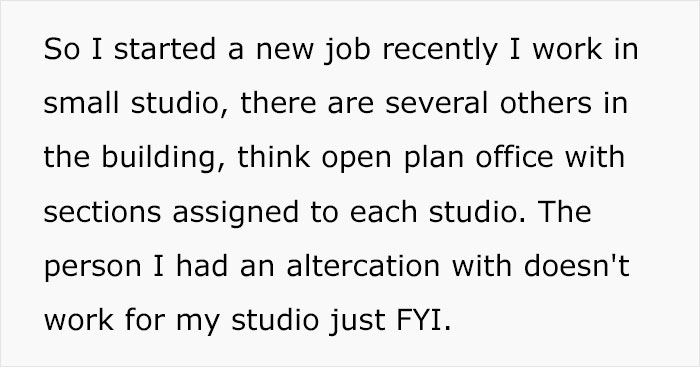 So I started a new job recently I work in small studio, there are several others in the building, think open plan office with sections assigned to each studio. The person I had an altercation with doesn't work for my studio just FYI.